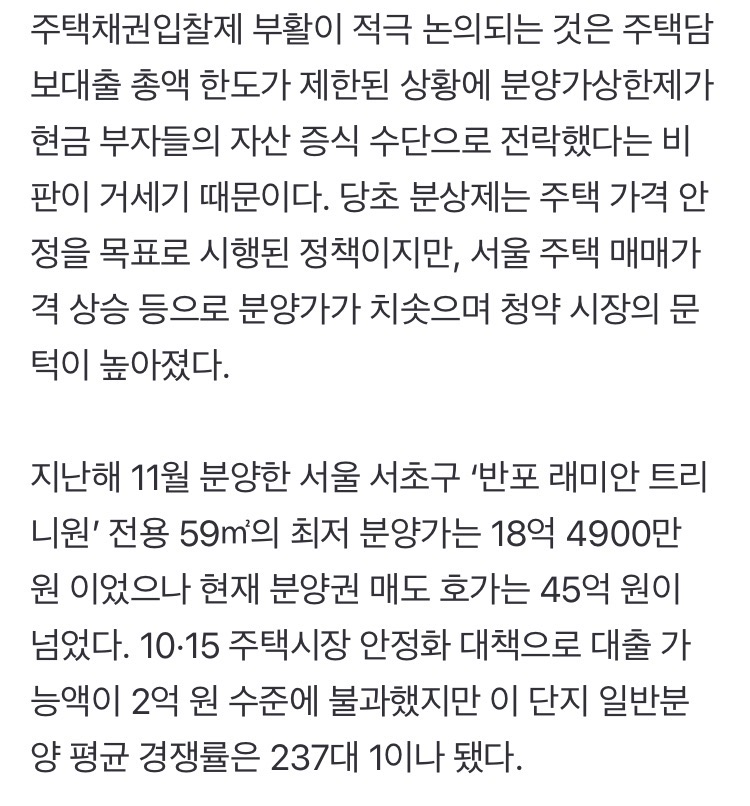 주택채권입찰제 부활이 적극 논의되는 것은 주택담보대출 총액 한도가 제한된 상황에 분양가상한제가 현금 부자들의 자산 증식 수단으로 전락했다는 비판이 거세기 때문이다. 당초 분상제는 주택 가격 안정을 목표로 시행된 정책이지만, 서울 주택 매매가격 상승 등으로 분양가가 치솟으며 청약 시장의 문턱이 높아졌다.

지난해 11월 분양한 서울 서초구 '반포 래미안 트리니원' 전용 59㎡의 최저 분양가는 18억 4900만 원 이었으나 현재 분양권 매도 호가는 45억 원이 넘었다. 10·15 주택시장 안정화 대책으로 대출 가능액이 2억 원 수준에 불과했지만 이 단지 일반분양 평균 경쟁률은 237대 1이나 됐다.